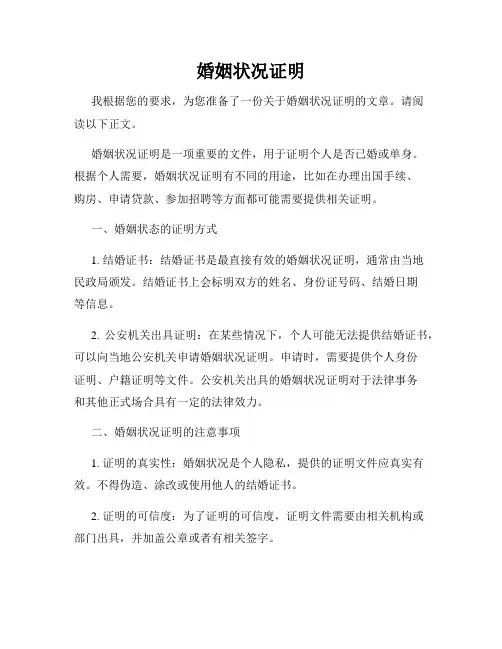 婚姻状况证明

我根据您的要求，为您准备了一份关于婚姻状况证明的文章。请阅读以下正文。

婚姻状况证明是一项重要的文件，用于证明个人是否已婚或单身。根据个人需要，婚姻状况证明有不同的用途，比如在办理出国手续、购房、申请贷款、参加招聘等方面都可能需要提供相关证明。

一、婚姻状态的证明方式

1. 结婚证书：结婚证书是最直接有效的婚姻状况证明，通常由当地民政局颁发。结婚证书上会标明双方的姓名、身份证号码、结婚日期等信息。

2. 公安机关出具证明：在某些情况下，个人可能无法提供结婚证书，可以向当地公安机关申请婚姻状况证明。申请时，需要提供个人身份证明、户籍证明等文件。公安机关出具的婚姻状况证明对于法律事务和其他正式场合具有一定的法律效力。

二、婚姻状况证明的注意事项

1. 证明的真实性：婚姻状况是个人隐私，提供的证明文件应真实有效。不得伪造、涂改或使用他人的结婚证书。

2. 证明的可信度：为了证明的可信度，证明文件需要由相关机构或部门出具，并加盖公章或者有相关签字。